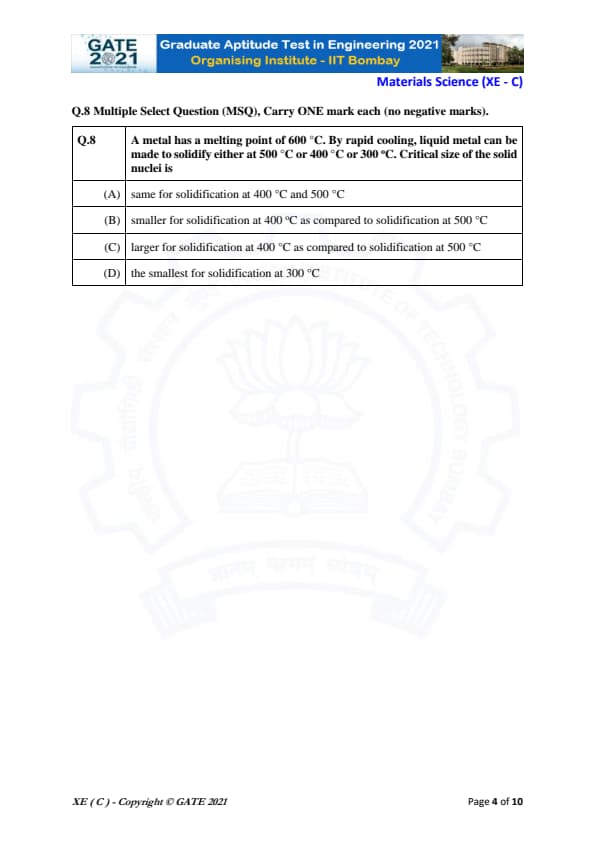 GATE 2021

Graduate Aptitude Test in Engineering 2021
Organising Institute - IIT Bombay

Materials Science (XE - C)

Q.8 Multiple Select Question (MSQ), Carry ONE mark each (no negative marks).

| Q.8 | A metal has a melting point of 600 °C. By rapid cooling, liquid metal can be made to solidify either at 500 °C or 400 °C or 300 °C. Critical size of the solid nuclei is |
|---|---|
| (A) | same for solidification at 400 °C and 500 °C |
| (B) | smaller for solidification at 400 °C as compared to solidification at 500 °C |
| (C) | larger for solidification at 400 °C as compared to solidification at 500 °C |
| (D) | the smallest for solidification at 300 °C |

XE ( C ) - Copyright © GATE 2021

Page 4 of 10